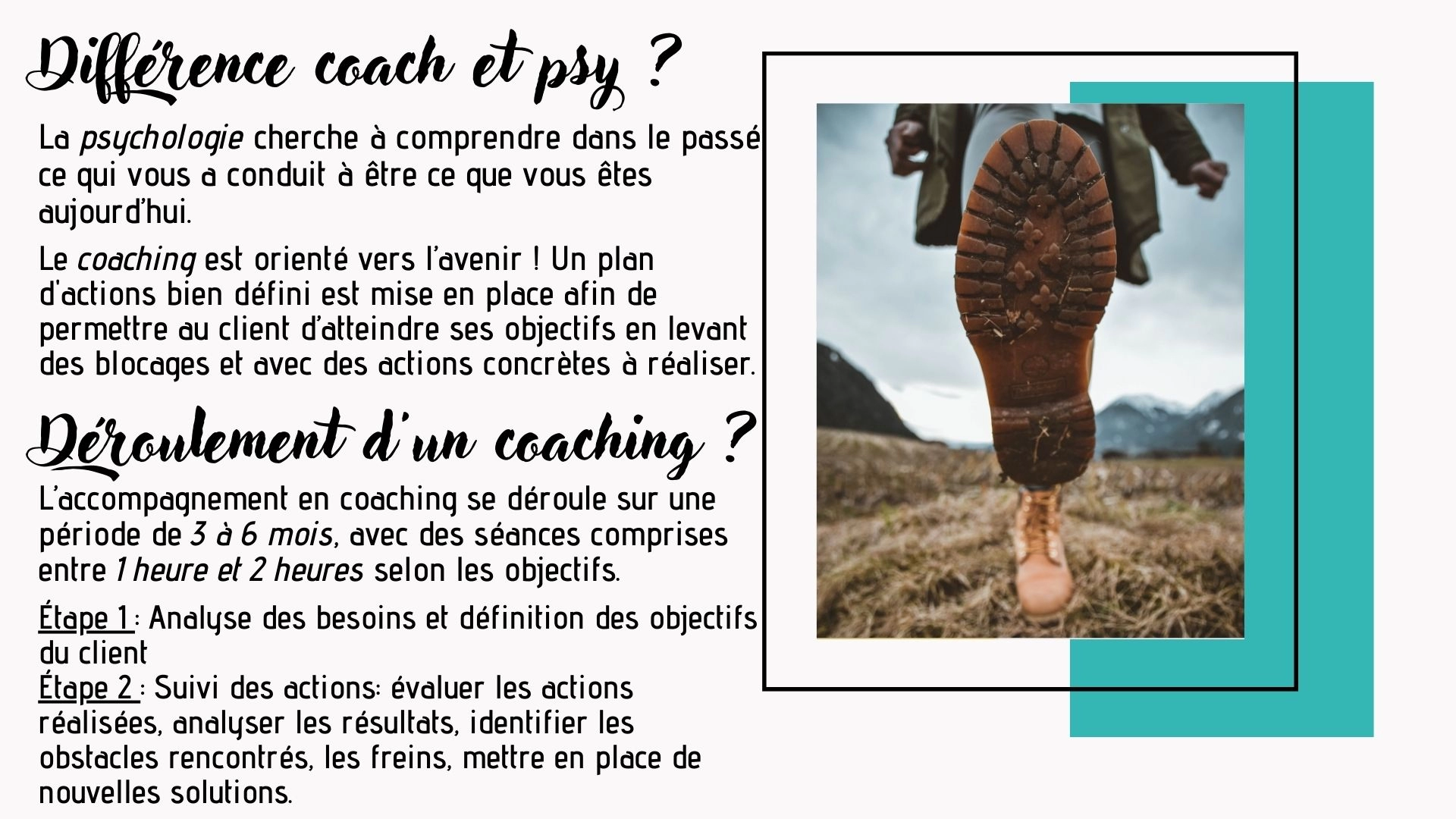 Différence coach et psy ?

La psychologie cherche à comprendre dans le passé ce qui vous a conduit à être ce que vous êtes aujourd'hui.

Le coaching est orienté vers l'avenir ! Un plan d'actions bien défini est mise en place afin de permettre au client d'atteindre ses objectifs en levant des blocages et avec des actions concrètes à réaliser.

Déroulement d'un coaching ?

L'accompagnement en coaching se déroule sur une période de 3 à 6 mois, avec des séances comprises entre 1 heure et 2 heures selon les objectifs.

Étape 1 : Analyse des besoins et définition des objectifs du client
Étape 2 : Suivi des actions: évaluer les actions réalisées, analyser les résultats, identifier les obstacles rencontrés, les freins, mettre en place de nouvelles solutions.